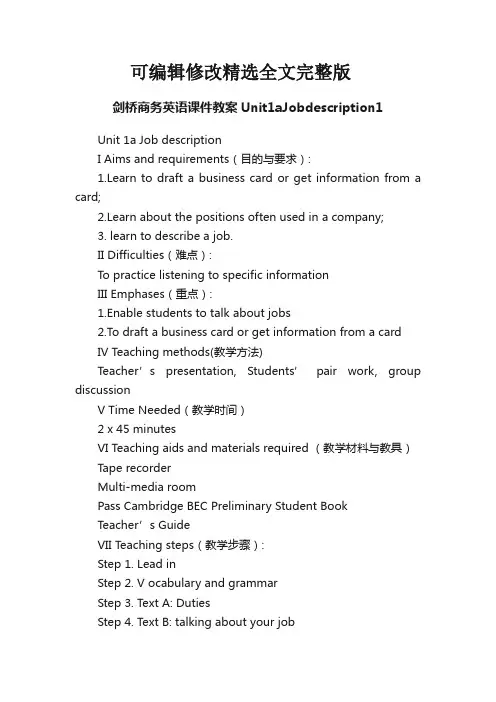 可编辑修改精选全文完整版

剑桥商务英语课件教案 Unit1aJobdescription1

Unit 1a Job description

I Aims and requirements（目的与要求）:

1.Learn to draft a business card or get information from a card;

2.Learn about the positions often used in a company;

3. learn to describe a job.

II Difficulties（难点）:

To practice listening to specific information

III Emphases（重点）:

1.Enable students to talk about jobs

2.To draft a business card or get information from a card

IV Teaching methods(教学方法)

Teacher’s presentation, Students' pair work, group discussion

V Time Needed（教学时间）

2 x 45 minutes

VI Teaching aids and materials required （教学材料与教具）

Tape recorder

Multi-media room

Pass Cambridge BEC Preliminary Student Book

Teacher’s Guide

VII Teaching steps（教学步骤）:

Step 1. Lead in

Step 2. V ocabulary and grammar

Step 3. Text A: Duties

Step 4. Text B: talking about your job